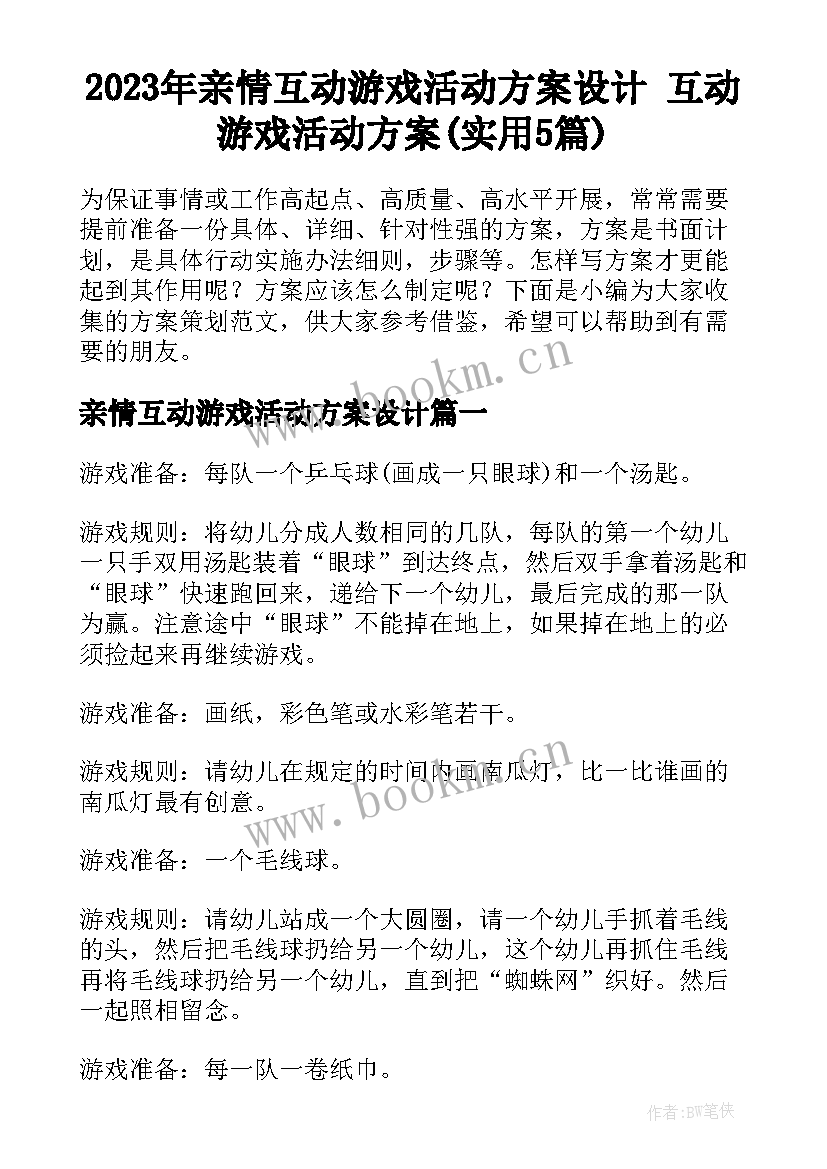 2023年亲情互动游戏活动方案设计 互动游戏活动方案(实用5篇)

为保证事情或工作高起点、高质量、高水平开展，常常需要提前准备一份具体、详细、针对性强的方案，方案是书面计划，是具体行动实施办法细则，步骤等。怎样写方案才更能起到其作用呢？方案应该怎么制定呢？下面是小编为大家收集的方案策划范文，供大家参考借鉴，希望可以帮助到有需要的朋友。

www.bookm.cn

亲情互动游戏活动方案设计篇一

游戏准备：每队一个乒乓球(画成一只眼球)和一个汤匙。

游戏规则：将幼儿分成人数相同的几队，每队的第一个幼儿一只手双用汤匙装着“眼球”到达终点，然后双手拿着汤匙和“眼球”快速跑回来，递给下一个幼儿，最后完成的那一队为赢。注意途中“眼球”不能掉在地上，如果掉在地上的必须捡起来再继续游戏。

游戏准备：画纸，彩色笔或水彩笔若干。

游戏规则：请幼儿在规定的时间内画南瓜灯，比一比谁画的南瓜灯最有创意。

www.bookm.cn

游戏准备：一个毛线球。

游戏规则：请幼儿站成一个大圆圈，请一个幼儿手抓着毛线的头，然后把毛线球扔给另一个幼儿，这个幼儿再抓住毛线再将毛线球扔给另一个幼儿，直到把“蜘蛛网”织好。然后一起照相留念。

游戏准备：每一队一卷纸巾。

作者:BW笔侠